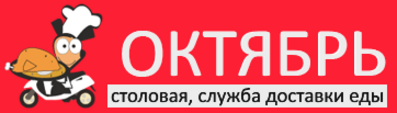 ОКТЯБРЬ

столовая, служба доставки еды